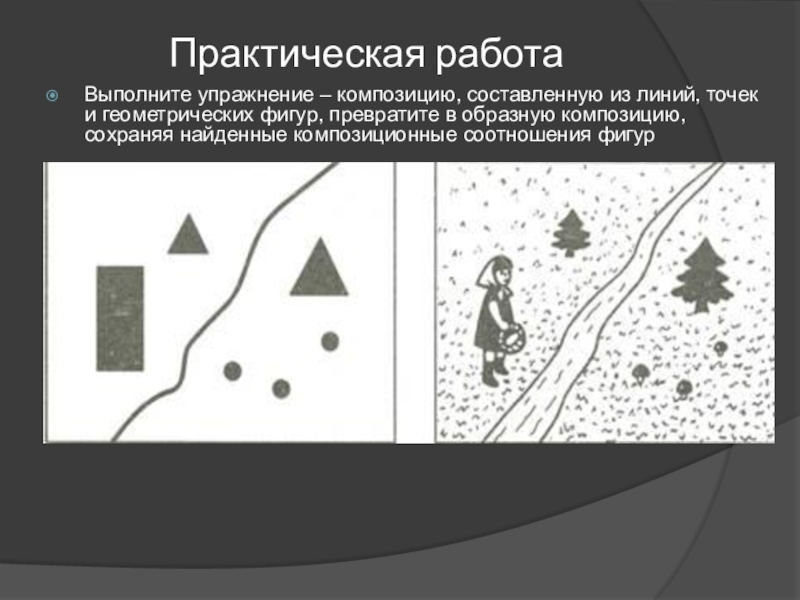 Практическая работа

Выполните упражнение – композицию, составленную из линий, точек и геометрических фигур, превратите в образную композицию, сохраняя найденные композиционные соотношения фигур